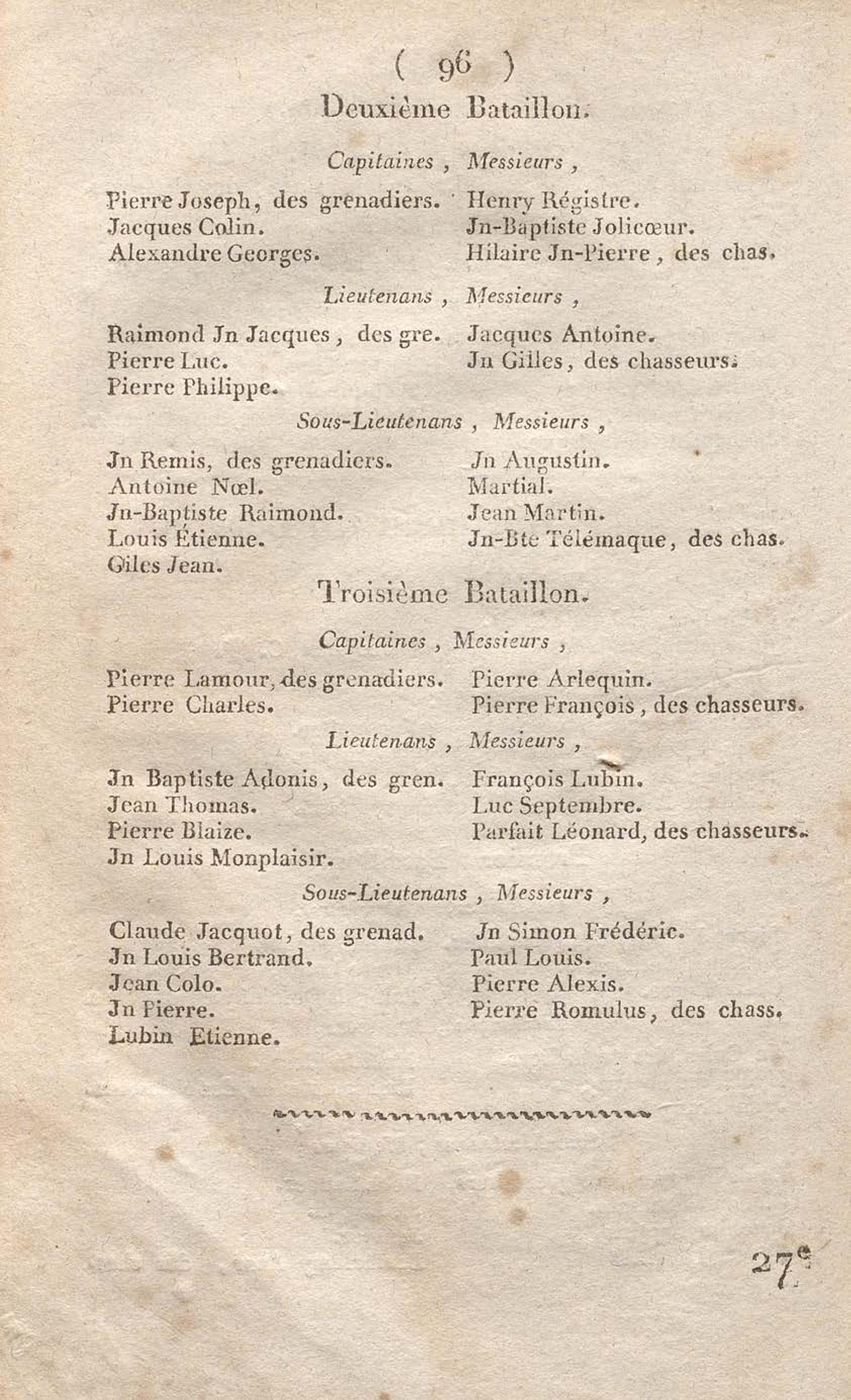 ( 96 )

Deuxième Bataillon.

Capitaines, Messieurs,

Pierre Joseph, des grenadiers.
Jacques Colin.
Alexandre Georges.

Henry Régistre.
Jn-Baptiste Jolicœur.
Hilaire Jn-Pierre, des chas.

Lieutenans, Messieurs,

Raimond Jn Jacques, des gre.
Pierre Luc.
Pierre Philippe.

Jacques Antoine.
Jn Gilles, des chasseurs.

Sous-Lieutenans, Messieurs,

Jn Remis, des grenadiers.
Antoine Nœl.
Jn-Baptiste Raimond.
Louis Étienne.
Giles Jean.

Jn Augustin.
Martial.
Jean Martin.
Jn-Bte Télémaque, des chas.

Troisième Bataillon.

Capitaines, Messieurs,

Pierre Lamour, des grenadiers.
Pierre Charles.

Pierre Arlequin.
Pierre François, des chasseurs.

Lieutenans, Messieurs,

Jn Baptiste Adonis, des gren.
Jean Thomas.
Pierre Blaize.
Jn Louis Monplaisir.

François Lubin.
Luc Septembre.
Parfait Léonard, des chasseurs.

Sous-Lieutenans, Messieurs,

Claude Jacquot, des grenad.
Jn Louis Bertrand.
Jean Colo.
Jn Pierre.
Lubin Etienne.

Jn Simon Frédéric.
Paul Louis.
Pierre Alexis.
Pierre Romulus, des chass.

27e